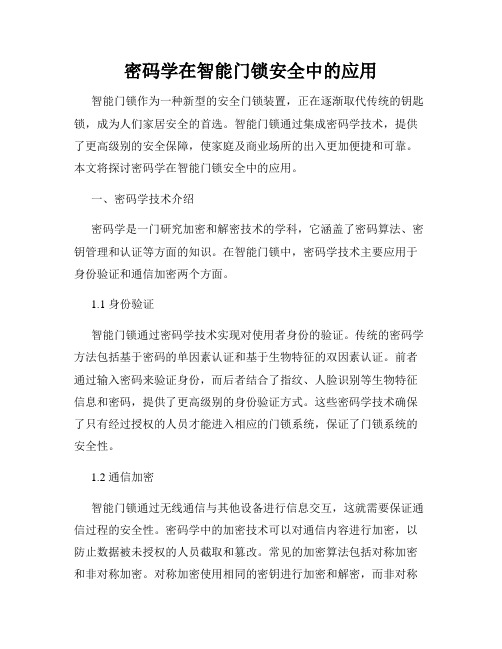 密码学在智能门锁安全中的应用

智能门锁作为一种新型的安全门锁装置，正在逐渐取代传统的钥匙锁，成为人们家居安全的首选。智能门锁通过集成密码学技术，提供了更高级别的安全保障，使家庭及商业场所的出入更加便捷和可靠。本文将探讨密码学在智能门锁安全中的应用。

一、密码学技术介绍

密码学是一门研究加密和解密技术的学科，它涵盖了密码算法、密钥管理和认证等方面的知识。在智能门锁中，密码学技术主要应用于身份验证和通信加密两个方面。

1.1 身份验证

智能门锁通过密码学技术实现对使用者身份的验证。传统的密码学方法包括基于密码的单因素认证和基于生物特征的双因素认证。前者通过输入密码来验证身份，而后者结合了指纹、人脸识别等生物特征信息和密码，提供了更高级别的身份验证方式。这些密码学技术确保了只有经过授权的人员才能进入相应的门锁系统，保证了门锁系统的安全性。

1.2 通信加密

智能门锁通过无线通信与其他设备进行信息交互，这就需要保证通信过程的安全性。密码学中的加密技术可以对通信内容进行加密，以防止数据被未授权的人员截取和篡改。常见的加密算法包括对称加密和非对称加密。对称加密使用相同的密钥进行加密和解密，而非对称